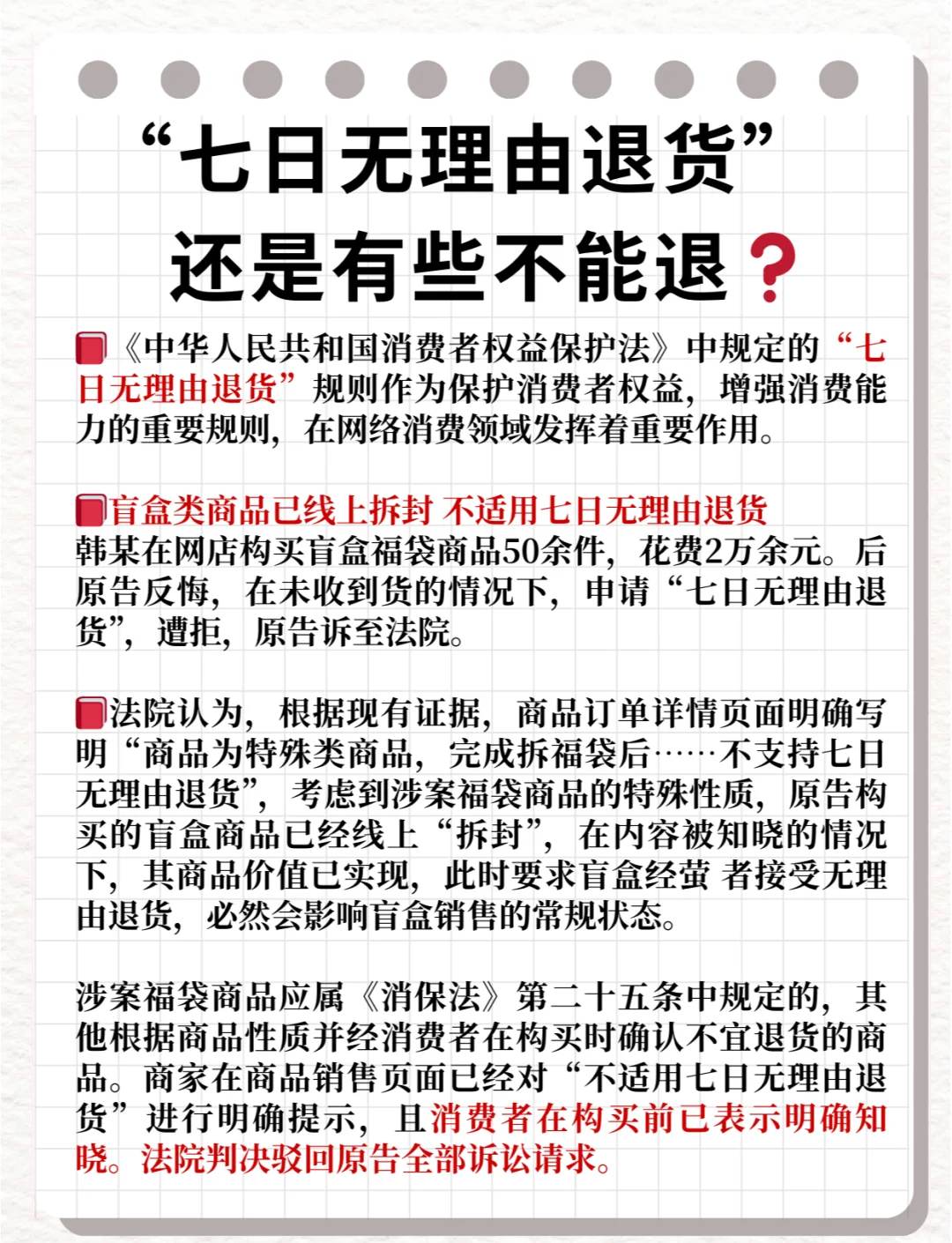 “七日无理由退货”
还是有些不能退？

《中华人民共和国消费者权益保护法》中规定的“七日无理由退货”规则作为保护消费者权益，增强消费能力的重要规则，在网络消费领域发挥着重要作用。

盲盒类商品已线上拆封 不适用七日无理由退货
韩某在网店构买盲盒福袋商品50余件，花费2万余元。后原告反悔，在未收到货的情况下，申请“七日无理由退货”，遭拒，原告诉至法院。

法院认为，根据现有证据，商品订单详情页面明确写明“商品为特殊类商品，完成拆福袋后……不支持七日无理由退货”，考虑到涉案福袋商品的特殊性质，原告构买的盲盒商品已经线上“拆封”，在内容被知晓的情况下，其商品价值已实现，此时要求盲盒经萤 者接受无理由退货，必然会影响盲盒销售的常规状态。

涉案福袋商品应属《消保法》第二十五条中规定的，其他根据商品性质并经消费者在构买时确认不宜退货的商品。商家在商品销售页面已经对“不适用七日无理由退货”进行明确提示，且消费者在构买前已表示明确知晓。法院判决驳回原告全部诉讼请求。